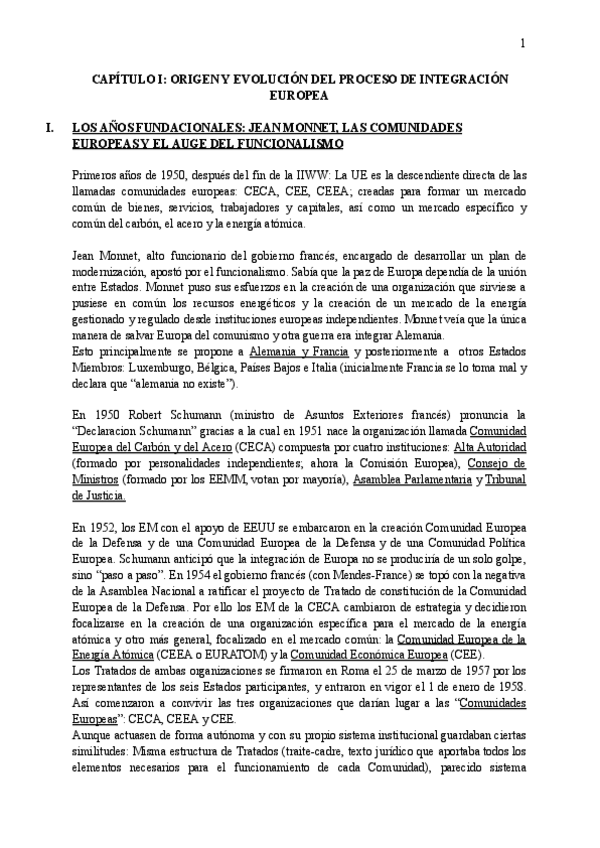 1

CAPÍTULO I: ORIGEN Y EVOLUCIÓN DEL PROCESO DE INTEGRACIÓN EUROPEA

I. LOS AÑOS FUNDACIONALES: JEAN MONNET, LAS COMUNIDADES EUROPEAS Y EL AUGE DEL FUNCIONALISMO

Primeros años de 1950, después del fin de la IIWW: La UE es la descendiente directa de las llamadas comunidades europeas: CECA, CEE, CEEA; creadas para formar un mercado común de bienes, servicios, trabajadores y capitales, así como un mercado específico y común del carbón, el acero y la energía atómica.

Jean Monnet, alto funcionario del gobierno francés, encargado de desarrollar un plan de modernización, apostó por el funcionalismo. Sabía que la paz de Europa dependía de la unión entre Estados. Monnet puso sus esfuerzos en la creación de una organización que sirviese a pusiese en común los recursos energéticos y la creación de un mercado de la energía gestionado y regulado desde instituciones europeas independientes. Monnet veía que la única manera de salvar Europa del comunismo y otra guerra era integrar Alemania.
Esto principalmente se propone a Alemania y Francia y posteriormente a otros Estados Miembros: Luxemburgo, Bélgica, Países Bajos e Italia (inicialmente Francia se lo toma mal y declara que "alemania no existe").

En 1950 Robert Schumann (ministro de Asuntos Exteriores francés) pronuncia la "Declaracion Schumann" gracias a la cual en 1951 nace la organización llamada Comunidad Europea del Carbón y del Acero (CECA) compuesta por cuatro instituciones: Alta Autoridad (formado por personalidades independientes; ahora la Comisión Europea), Consejo de Ministros (formado por los EEMM, votan por mayoría), Asamblea Parlamentaria y Tribunal de Justicia.

En 1952, los EM con el apoyo de EEUU se embarcaron en la creación Comunidad Europea de la Defensa y de una Comunidad Europea de la Defensa y de una Comunidad Política Europea. Schumann anticipó que la integración de Europa no se produciría de un solo golpe, sino "paso a paso". En 1954 el gobierno francés (con Mendes-France) se topó con la negativa de la Asamblea Nacional a ratificar el proyecto de Tratado de constitución de la Comunidad Europea de la Defensa. Por ello los EM de la CECA cambiaron de estrategia y decidieron focalizarse en la creación de una organización específica para el mercado de la energía atómica y otro más general, focalizado en el mercado común: la Comunidad Europea de la Energía Atómica (CEEA o EURATOM) y la Comunidad Económica Europea (CEE).
Los Tratados de ambas organizaciones se firmaron en Roma el 25 de marzo de 1957 por los representantes de los seis Estados participantes, y entraron en vigor el 1 de enero de 1958. Así comenzaron a convivir las tres organizaciones que darían lugar a las "Comunidades Europeas": CECA, CEEA y CEE.
Aunque actuasen de forma autónoma y con su propio sistema institucional guardaban ciertas similitudes: Misma estructura de Tratados (traite-cadre, texto jurídico que aportaba todos los elementos necesarios para el funcionamiento de cada Comunidad), parecido sistema